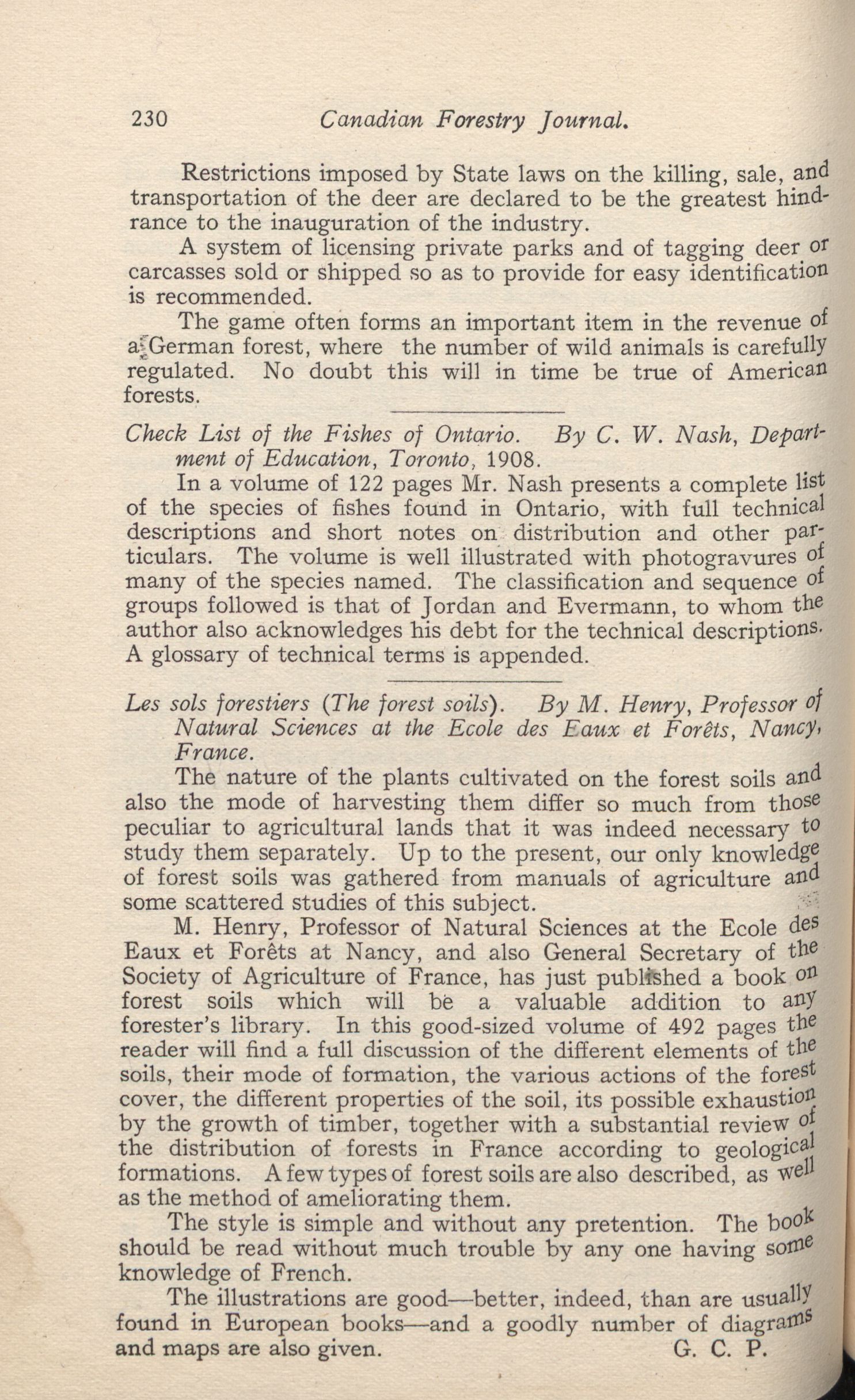 230 Canadian Forestry Journal.

Restrictions imposed by State laws on the killing, sale, and transportation of the deer are declared to be the greatest hindrance to the inauguration of the industry.

A system of licensing private parks and of tagging deer or carcasses sold or shipped so as to provide for easy identification is recommended.

The game often forms an important item in the revenue of a German forest, where the number of wild animals is carefully regulated. No doubt this will in time be true of American forests.

Check List of the Fishes of Ontario. By C. W. Nash, Department of Education, Toronto, 1908.

In a volume of 122 pages Mr. Nash presents a complete list of the species of fishes found in Ontario, with full technical descriptions and short notes on distribution and other particulars. The volume is well illustrated with photogravures of many of the species named. The classification and sequence of groups followed is that of Jordan and Evermann, to whom the author also acknowledges his debt for the technical descriptions. A glossary of technical terms is appended.

Les sols forestiers (The forest soils). By M. Henry, Professor of Natural Sciences at the Ecole des Eaux et Forêts, Nancy, France.

The nature of the plants cultivated on the forest soils and also the mode of harvesting them differ so much from those peculiar to agricultural lands that it was indeed necessary to study them separately. Up to the present, our only knowledge of forest soils was gathered from manuals of agriculture and some scattered studies of this subject.

M. Henry, Professor of Natural Sciences at the Ecole des Eaux et Forêts at Nancy, and also General Secretary of the Society of Agriculture of France, has just published a book on forest soils which will be a valuable addition to any forester's library. In this good-sized volume of 492 pages the reader will find a full discussion of the different elements of the soils, their mode of formation, the various actions of the forest cover, the different properties of the soil, its possible exhaustion by the growth of timber, together with a substantial review of the distribution of forests in France according to geological formations. A few types of forest soils are also described, as well as the method of ameliorating them.

The style is simple and without any pretention. The book should be read without much trouble by any one having some knowledge of French.

The illustrations are good—better, indeed, than are usually found in European books—and a goodly number of diagrams and maps are also given. G. C. P.